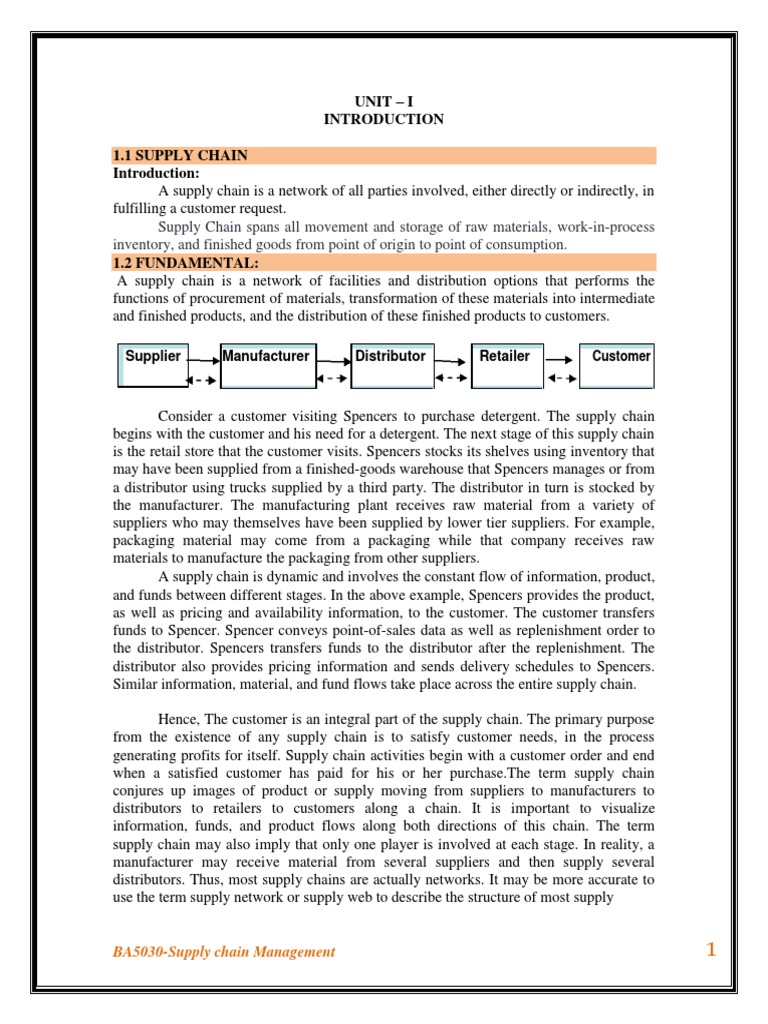 UNIT – I
INTRODUCTION

1.1 SUPPLY CHAIN
Introduction:

A supply chain is a network of all parties involved, either directly or indirectly, in fulfilling a customer request.

Supply Chain spans all movement and storage of raw materials, work-in-process inventory, and finished goods from point of origin to point of consumption.

1.2 FUNDAMENTAL:
A supply chain is a network of facilities and distribution options that performs the functions of procurement of materials, transformation of these materials into intermediate and finished products, and the distribution of these finished products to customers.

Supplier
Manufacturer
Distributor
Retailer
Customer

Consider a customer visiting Spencers to purchase detergent. The supply chain begins with the customer and his need for a detergent. The next stage of this supply chain is the retail store that the customer visits. Spencers stocks its shelves using inventory that may have been supplied from a finished-goods warehouse that Spencers manages or from a distributor using trucks supplied by a third party. The distributor in turn is stocked by the manufacturer. The manufacturing plant receives raw material from a variety of suppliers who may themselves have been supplied by lower tier suppliers. For example, packaging material may come from a packaging while that company receives raw materials to manufacture the packaging from other suppliers.

A supply chain is dynamic and involves the constant flow of information, product, and funds between different stages. In the above example, Spencers provides the product, as well as pricing and availability information, to the customer. The customer transfers funds to Spencer. Spencer conveys point-of-sales data as well as replenishment order to the distributor. Spencers transfers funds to the distributor after the replenishment. The distributor also provides pricing information and sends delivery schedules to Spencers. Similar information, material, and fund flows take place across the entire supply chain.

Hence, The customer is an integral part of the supply chain. The primary purpose from the existence of any supply chain is to satisfy customer needs, in the process generating profits for itself. Supply chain activities begin with a customer order and end when a satisfied customer has paid for his or her purchase.The term supply chain conjures up images of product or supply moving from suppliers to manufacturers to distributors to retailers to customers along a chain. It is important to visualize information, funds, and product flows along both directions of this chain. The term supply chain may also imply that only one player is involved at each stage. In reality, a manufacturer may receive material from several suppliers and then supply several distributors. Thus, most supply chains are actually networks. It may be more accurate to use the term supply network or supply web to describe the structure of most supply

BA5030-Supply chain Management
1